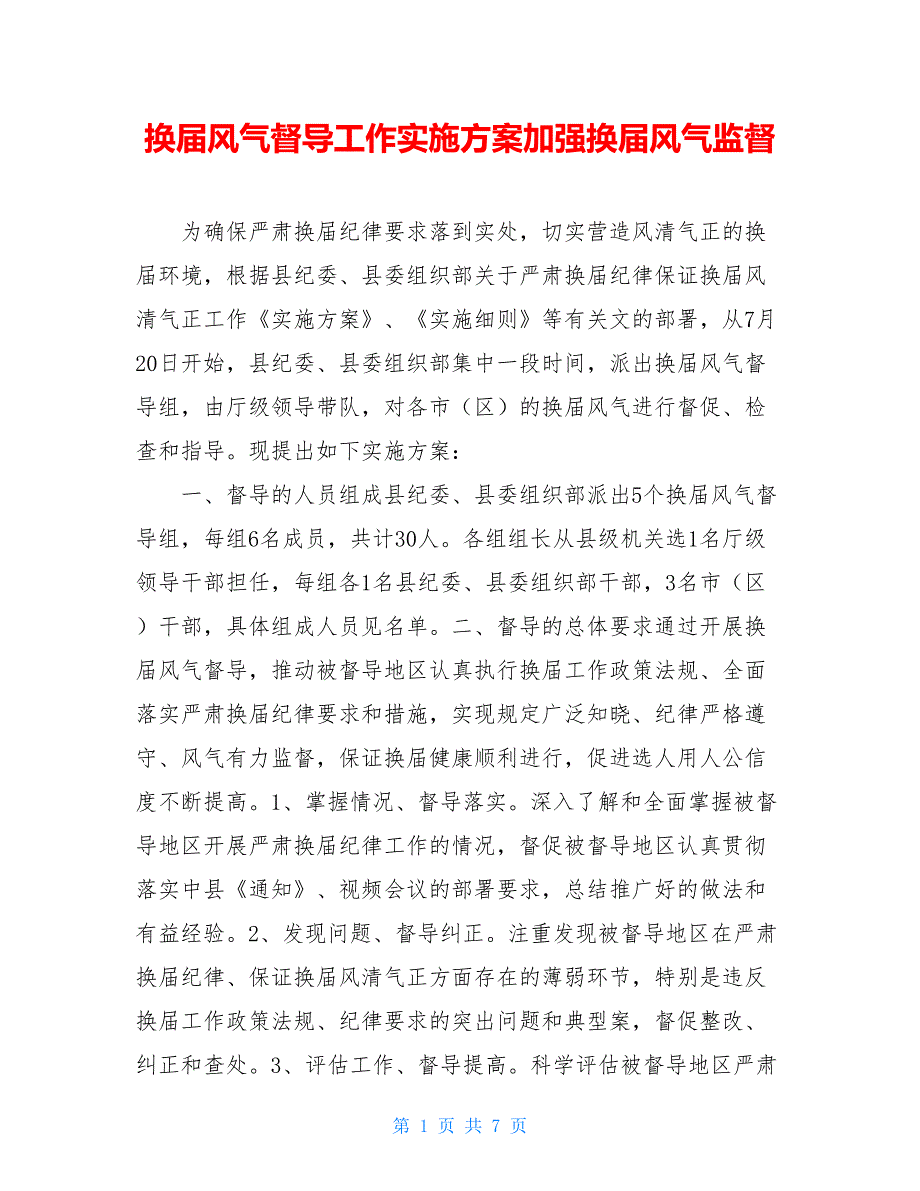 换届风气督导工作实施方案加强换届风气监督

为确保严肃换届纪律要求落到实处，切实营造风清气正的换届环境，根据县纪委、县委组织部关于严肃换届纪律保证换届风清气正工作《实施方案》、《实施细则》等有关文的部署，从7月20日开始，县纪委、县委组织部集中一段时间，派出换届风气督导组，由厅级领导带队，对各市（区）的换届风气进行督促、检查和指导。现提出如下实施方案：

一、督导的人员组成县纪委、县委组织部派出5个换届风气督导组，每组6名成员，共计30人。各组组长从县级机关选1名厅级领导干部担任，每组各1名县纪委、县委组织部干部，3名市（区）干部，具体组成人员见名单。二、督导的总体要求通过开展换届风气督导，推动被督导地区认真执行换届工作政策法规、全面落实严肃换届纪律要求和措施，实现规定广泛知晓、纪律严格遵守、风气有力监督，保证换届健康顺利进行，促进选人用人公信度不断提高。1、掌握情况、督导落实。深入了解和全面掌握被督导地区开展严肃换届纪律工作的情况，督促被督导地区认真贯彻落实中县《通知》、视频会议的部署要求，总结推广好的做法和有益经验。2、发现问题、督导纠正。注重发现被督导地区在严肃换届纪律、保证换届风清气正方面存在的薄弱环节，特别是违反换届工作政策法规、纪律要求的突出问题和典型案，督促整改、纠正和查处。3、评估工作、督导提高。科学评估被督导地区严肃

第 1 页 共 7 页